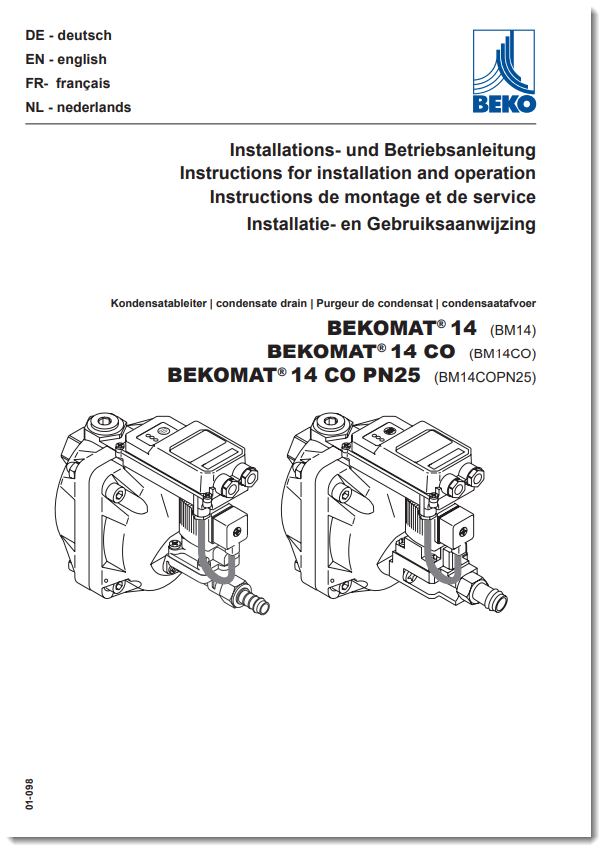 DE - deutsch
EN - english
FR- français
NL - nederlands

BEKO

Installations- und Betriebsanleitung
Instructions for installation and operation
Instructions de montage et de service
Installatie- en Gebruiksaanwijzing

Kondensatableiter | condensate drain | Purgeur de condensat | condensaatafvoer

BEKOMAT® 14 (BM14)
BEKOMAT® 14 CO (BM14CO)
BEKOMAT® 14 CO PN25 (BM14COPN25)

01-098